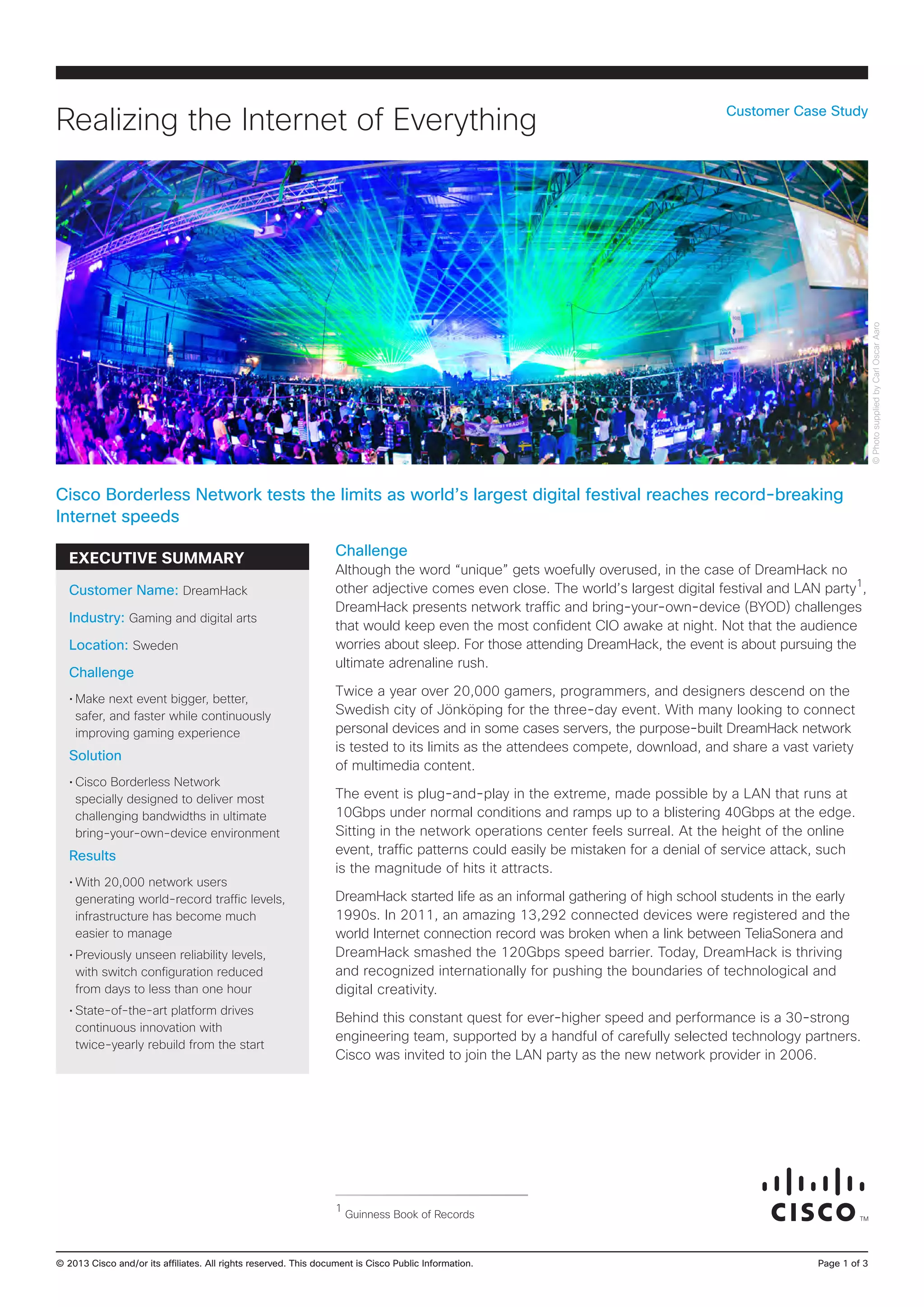 Realizing the Internet of Everything

Customer Case Study

© Photo supplied by Carl Oscar Aaro

Cisco Borderless Network tests the limits as world's largest digital festival reaches record-breaking Internet speeds

EXECUTIVE SUMMARY

Customer Name: DreamHack

Industry: Gaming and digital arts

Location: Sweden

Challenge

• Make next event bigger, better, safer, and faster while continuously improving gaming experience

Solution

• Cisco Borderless Network specially designed to deliver most challenging bandwidths in ultimate bring-your-own-device environment

Results

• With 20,000 network users generating world-record traffic levels, infrastructure has become much easier to manage

• Previously unseen reliability levels, with switch configuration reduced from days to less than one hour

• State-of-the-art platform drives continuous innovation with twice-yearly rebuild from the start

Challenge

Although the word "unique" gets woefully overused, in the case of DreamHack no other adjective comes even close. The world's largest digital festival and LAN party$^1$, DreamHack presents network traffic and bring-your-own-device (BYOD) challenges that would keep even the most confident CIO awake at night. Not that the audience worries about sleep. For those attending DreamHack, the event is about pursuing the ultimate adrenaline rush.

Twice a year over 20,000 gamers, programmers, and designers descend on the Swedish city of Jönköping for the three-day event. With many looking to connect personal devices and in some cases servers, the purpose-built DreamHack network is tested to its limits as the attendees compete, download, and share a vast variety of multimedia content.

The event is plug-and-play in the extreme, made possible by a LAN that runs at 10Gbps under normal conditions and ramps up to a blistering 40Gbps at the edge. Sitting in the network operations center feels surreal. At the height of the online event, traffic patterns could easily be mistaken for a denial of service attack, such is the magnitude of hits it attracts.

DreamHack started life as an informal gathering of high school students in the early 1990s. In 2011, an amazing 13,292 connected devices were registered and the world Internet connection record was broken when a link between TeliaSonera and DreamHack smashed the 120Gbps speed barrier. Today, DreamHack is thriving and recognized internationally for pushing the boundaries of technological and digital creativity.

Behind this constant quest for ever-higher speed and performance is a 30-strong engineering team, supported by a handful of carefully selected technology partners. Cisco was invited to join the LAN party as the new network provider in 2006.

$^1$ Guinness Book of Records

CISCO TM

© 2013 Cisco and/or its affiliates. All rights reserved. This document is Cisco Public Information.

Page 1 of 3